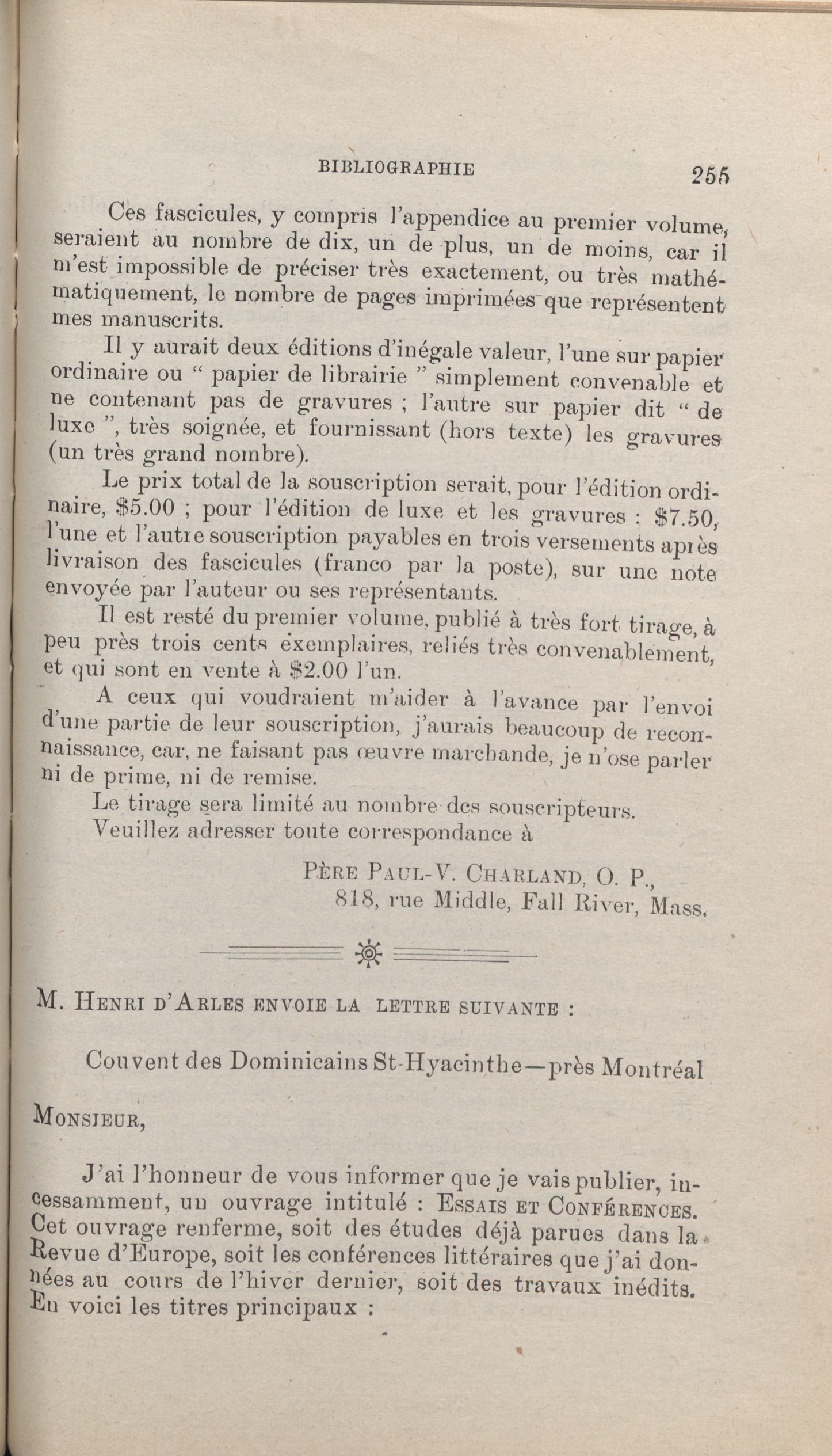 BIBLIOGRAPHIE 255

Ces fascicules, y compris l'appendice au premier volume, seraient au nombre de dix, un de plus, un de moins, car il m'est impossible de préciser très exactement, ou très mathématiquement, le nombre de pages imprimées que représentent mes manuscrits.

Il y aurait deux éditions d'inégale valeur, l'une sur papier ordinaire ou " papier de librairie " simplement convenable et ne contenant pas de gravures ; l'autre sur papier dit " de luxe ", très soignée, et fournissant (hors texte) les gravures (un très grand nombre).

Le prix total de la souscription serait, pour l'édition ordinaire, \$5.00 ; pour l'édition de luxe et les gravures : \$7.50, l'une et l'autre souscription payables en trois versements après livraison des fascicules (franco par la poste), sur une note envoyée par l'auteur ou ses représentants.

Il est resté du premier volume, publié à très fort tirage, à peu près trois cents exemplaires, reliés très convenablement, et qui sont en vente à \$2.00 l'un.

A ceux qui voudraient m'aider à l'avance par l'envoi d'une partie de leur souscription, j'aurais beaucoup de reconnaissance, car, ne faisant pas œuvre marchande, je n'ose parler ni de prime, ni de remise.

Le tirage sera limité au nombre des souscripteurs.

Veuillez adresser toute correspondance à

PÈRE PAUL-V. CHARLAND, O. P.,
818, rue Middle, Fall River, Mass.

M. HENRI D'ARLES ENVOIE LA LETTRE SUIVANTE :

Couvent des Dominicains St-Hyacinthe—près Montréal

MONSIEUR,

J'ai l'honneur de vous informer que je vais publier, incessamment, un ouvrage intitulé : ESSAIS ET CONFÉRENCES. Cet ouvrage renferme, soit des études déjà parues dans la Revue d'Europe, soit les conférences littéraires que j'ai données au cours de l'hiver dernier, soit des travaux inédits. En voici les titres principaux :